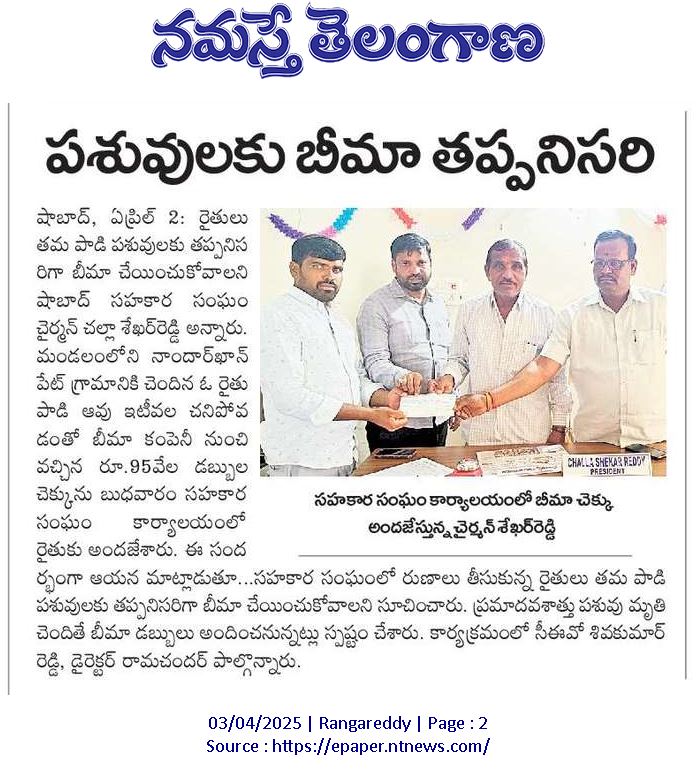 నమస్తే తెలంగాణ

పశువులకు బీమా తప్పనిసరి

షాబాద్, ఏప్రిల్ 2: రైతులు తమ పాడి పశువులకు తప్పనిసరిగా బీమా చేయించుకోవాలని షాబాద్ సహకార సంఘం చైర్మన్ చల్లా శేఖర్‌రెడ్డి అన్నారు. మండలంలోని నాందార్‌ఖాన్ పేట్ గ్రామానికి చెందిన ఓ రైతు పాడి ఆవు ఇటీవల చనిపోవడంతో బీమా కంపెనీ నుంచి వచ్చిన రూ.95వేల డబ్బుల చెక్కును బుధవారం సహకార సంఘం కార్యాలయంలో రైతుకు అందజేశారు. ఈ సందర్భంగా ఆయన మాట్లాడుతూ...సహకార సంఘంలో రుణాలు తీసుకున్న రైతులు తమ పాడి పశువులకు తప్పనిసరిగా బీమా చేయించుకోవాలని సూచించారు. ప్రమాదవశాత్తు పశువు మృతి చెందితే బీమా డబ్బులు అందించనున్నట్లు స్పష్టం చేశారు. కార్యక్రమంలో సీఈవో శివకుమార్ రెడ్డి, డైరెక్టర్ రామచందర్ పాల్గొన్నారు.

CHALLA SHEKAR REDDY
PRESIDENT

సహకార సంఘం కార్యాలయంలో బీమా చెక్కు అందజేస్తున్న చైర్మన్ శేఖర్‌రెడ్డి

03/04/2025 | Rangareddy | Page : 2
Source : https://epaper.ntnews.com/